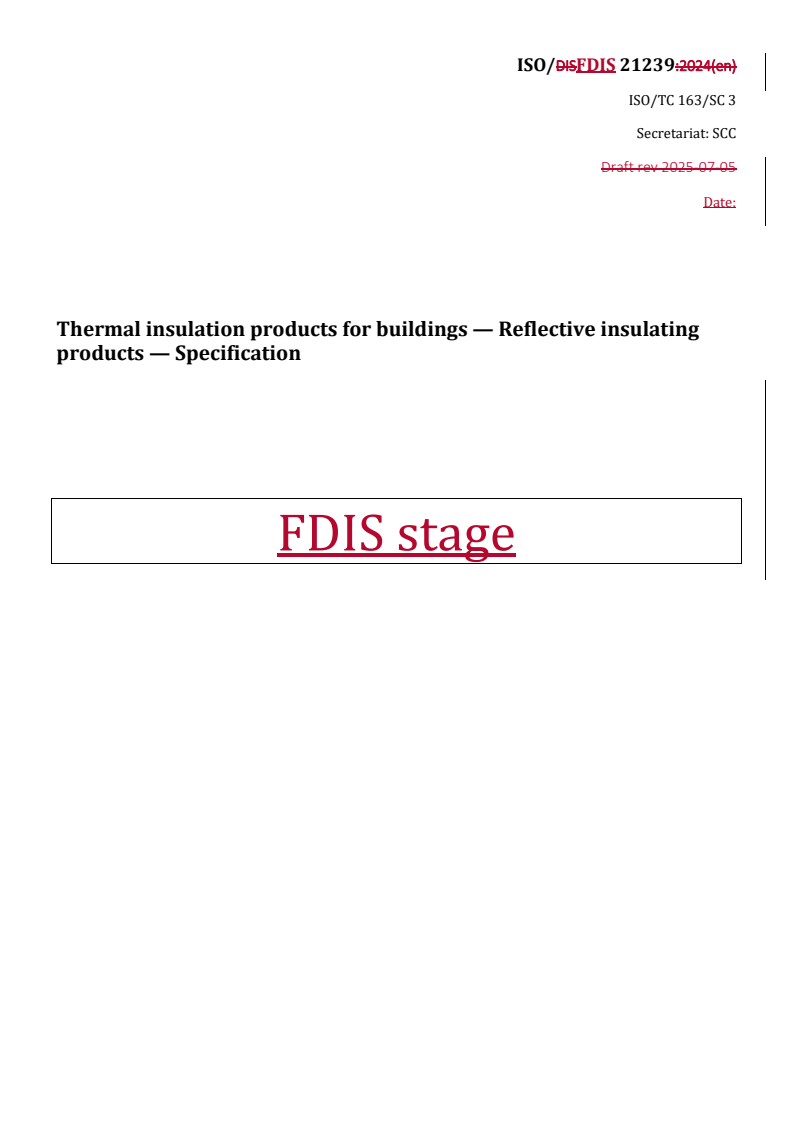 ISO/DISFDIS 21239:2024(en)

ISO/TC 163/SC 3

Secretariat: SCC

Draft rev 2025-07-05

Date:

Thermal insulation products for buildings — Reflective insulating products — Specification

FDIS stage